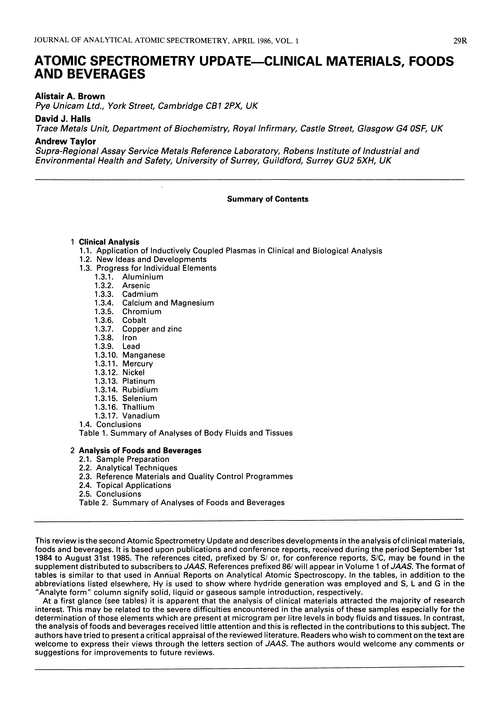 JOURNAL OF ANALYTICAL ATOMIC SPECTROMETRY, APRIL 1986, VOL. 1 29R

ATOMIC SPECTROMETRY UPDATE—CLINICAL MATERIALS, FOODS AND BEVERAGES

Alistair A. Brown
Pye Unicam Ltd., York Street, Cambridge CB1 2PX, UK
David J. Halls
Trace Metals Unit, Department of Biochemistry, Royal Infirmary, Castle Street, Glasgow G4 0SF, UK
Andrew Taylor
Supra-Regional Assay Service Metals Reference Laboratory, Robens Institute of Industrial and Environmental Health and Safety, University of Surrey, Guildford, Surrey GU2 5XH, UK

Summary of Contents

1 Clinical Analysis
1.1. Application of Inductively Coupled Plasmas in Clinical and Biological Analysis
1.2. New Ideas and Developments
1.3. Progress for Individual Elements
1.3.1. Aluminium
1.3.2. Arsenic
1.3.3. Cadmium
1.3.4. Calcium and Magnesium
1.3.5. Chromium
1.3.6. Cobalt
1.3.7. Copper and zinc
1.3.8. Iron
1.3.9. Lead
1.3.10. Manganese
1.3.11. Mercury
1.3.12. Nickel
1.3.13. Platinum
1.3.14. Rubidium
1.3.15. Selenium
1.3.16. Thallium
1.3.17. Vanadium
1.4. Conclusions
Table 1. Summary of Analyses of Body Fluids and Tissues

2 Analysis of Foods and Beverages
2.1. Sample Preparation
2.2. Analytical Techniques
2.3. Reference Materials and Quality Control Programmes
2.4. Topical Applications
2.5. Conclusions
Table 2. Summary of Analyses of Foods and Beverages

This review is the second Atomic Spectrometry Update and describes developments in the analysis of clinical materials, foods and beverages. It is based upon publications and conference reports, received during the period September 1st 1984 to August 31st 1985. The references cited, prefixed by S/ or, for conference reports, S/C, may be found in the supplement distributed to subscribers to JAAS. References prefixed 86/ will appear in Volume 1 of JAAS. The format of tables is similar to that used in Annual Reports on Analytical Atomic Spectroscopy. In the tables, in addition to the abbreviations listed elsewhere, Hy is used to show where hydride generation was employed and S, L and G in the "Analyte form" column signify solid, liquid or gaseous sample introduction, respectively.
At a first glance (see tables) it is apparent that the analysis of clinical materials attracted the majority of research interest. This may be related to the severe difficulties encountered in the analysis of these samples especially for the determination of those elements which are present at microgram per litre levels in body fluids and tissues. In contrast, the analysis of foods and beverages received little attention and this is reflected in the contributions to this subject. The authors have tried to present a critical appraisal of the reviewed literature. Readers who wish to comment on the text are welcome to express their views through the letters section of JAAS. The authors would welcome any comments or suggestions for improvements to future reviews.